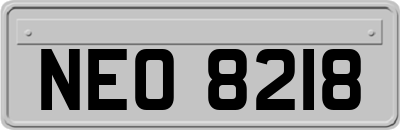 NEO 8218